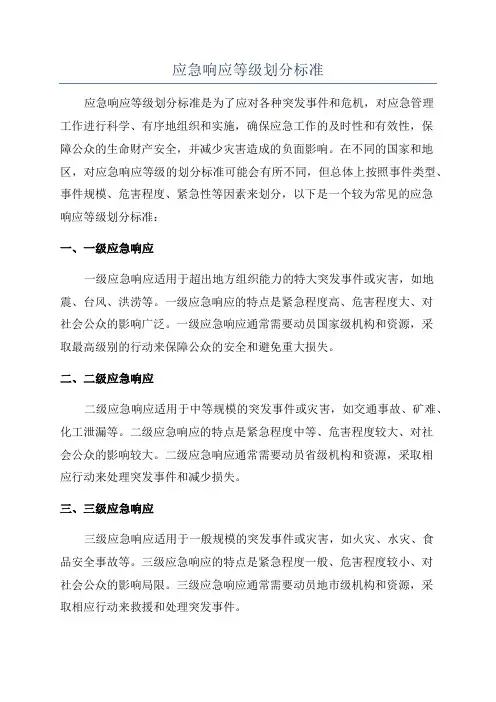 应急响应等级划分标准

应急响应等级划分标准是为了应对各种突发事件和危机，对应急管理工作进行科学、有序地组织和实施，确保应急工作的及时性和有效性，保障公众的生命财产安全，并减少灾害造成的负面影响。在不同的国家和地区，对应急响应等级的划分标准可能会有所不同，但总体上按照事件类型、事件规模、危害程度、紧急性等因素来划分，以下是一个较为常见的应急响应等级划分标准：

一、一级应急响应

一级应急响应适用于超出地方组织能力的特大突发事件或灾害，如地震、台风、洪涝等。一级应急响应的特点是紧急程度高、危害程度大、对社会公众的影响广泛。一级应急响应通常需要动员国家级机构和资源，采取最高级别的行动来保障公众的安全和避免重大损失。

二、二级应急响应

二级应急响应适用于中等规模的突发事件或灾害，如交通事故、矿难、化工泄漏等。二级应急响应的特点是紧急程度中等、危害程度较大、对社会公众的影响较大。二级应急响应通常需要动员省级机构和资源，采取相应行动来处理突发事件和减少损失。

三、三级应急响应

三级应急响应适用于一般规模的突发事件或灾害，如火灾、水灾、食品安全事故等。三级应急响应的特点是紧急程度一般、危害程度较小、对社会公众的影响局限。三级应急响应通常需要动员地市级机构和资源，采取相应行动来救援和处理突发事件。